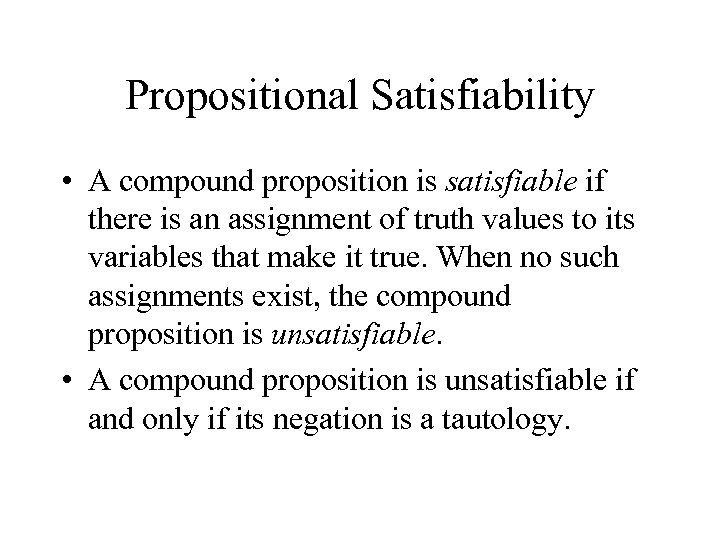 Propositional Satisfiability

• A compound proposition is satisfiable if there is an assignment of truth values to its variables that make it true. When no such assignments exist, the compound proposition is unsatisfiable.

• A compound proposition is unsatisfiable if and only if its negation is a tautology.